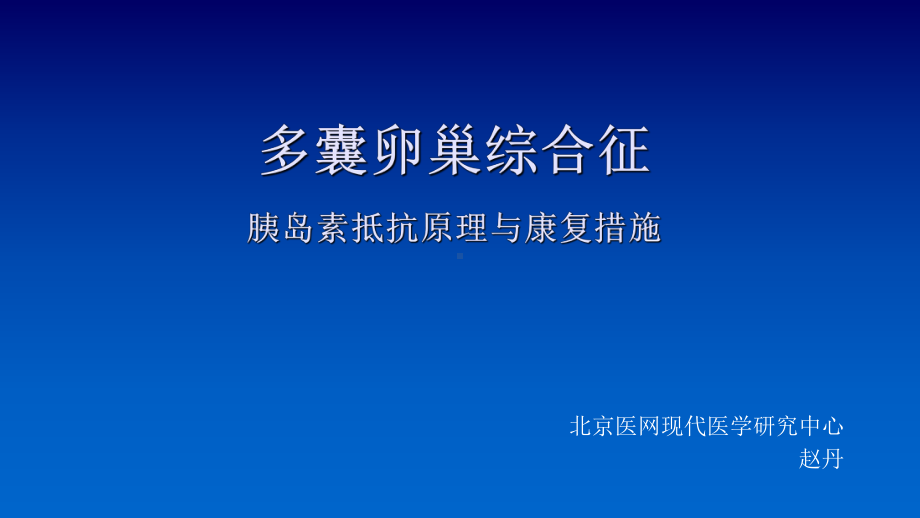 多囊卵巢综合征

胰岛素抵抗原理与康复措施

北京医网现代医学研究中心
赵丹